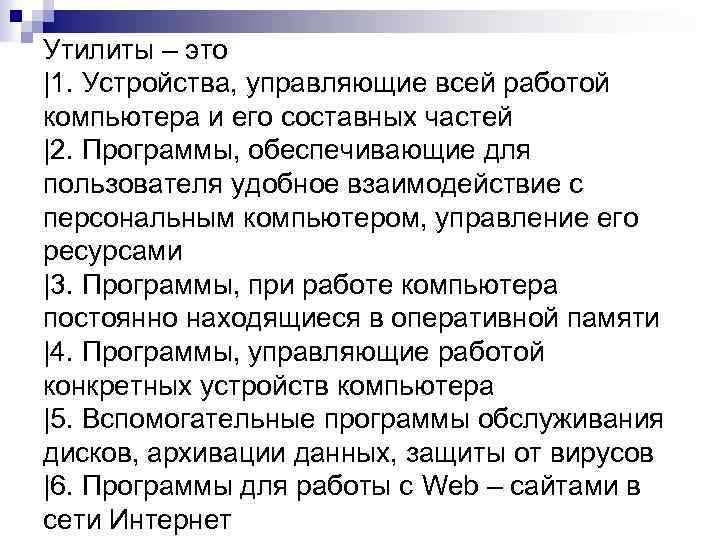 Утилиты – это
|1. Устройства, управляющие всей работой компьютера и его составных частей
|2. Программы, обеспечивающие для пользователя удобное взаимодействие с персональным компьютером, управление его ресурсами
|3. Программы, при работе компьютера постоянно находящиеся в оперативной памяти
|4. Программы, управляющие работой конкретных устройств компьютера
|5. Вспомогательные программы обслуживания дисков, архивации данных, защиты от вирусов
|6. Программы для работы с Web – сайтами в сети Интернет